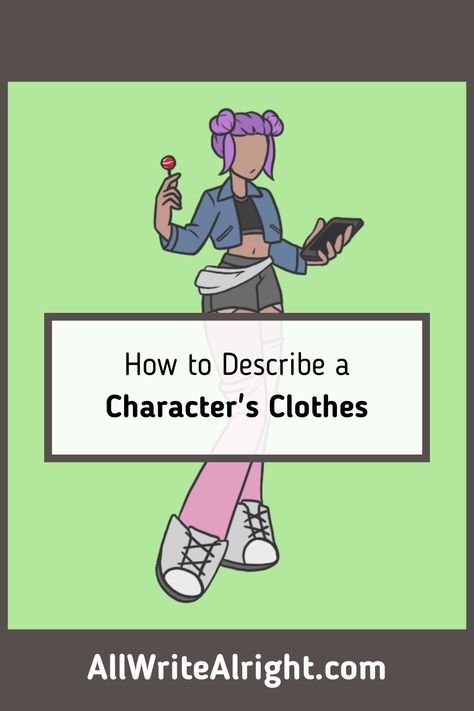 How to Describe a
Character's Clothes

AllWriteAlright.com